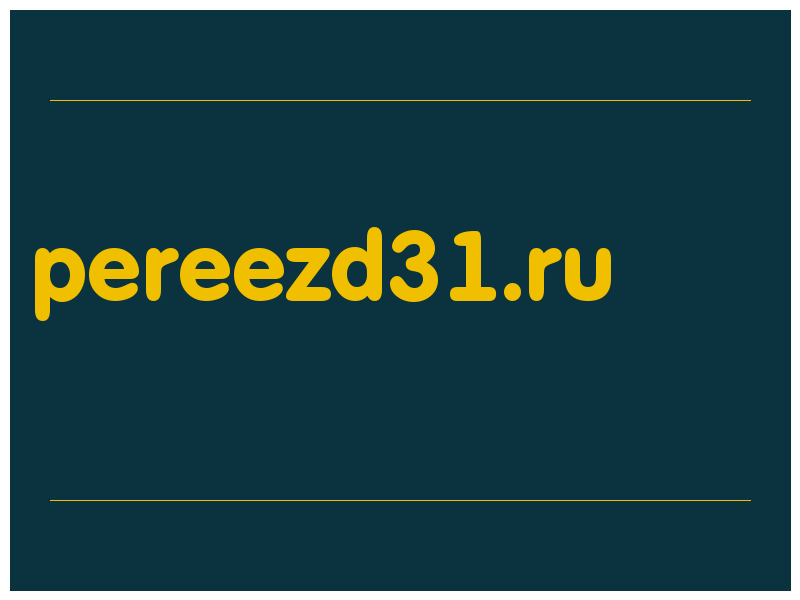 pereezd31.ru